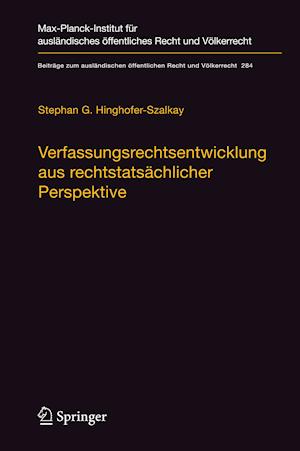 Max-Planck-Institut für ausländisches öffentliches Recht und Völkerrecht

Beiträge zum ausländischen öffentlichen Recht und Völkerrecht 284

Stephan G. Hinghofer-Szalkay

Verfassungsrechtsentwicklung aus rechtstatsächlicher Perspektive

Springer